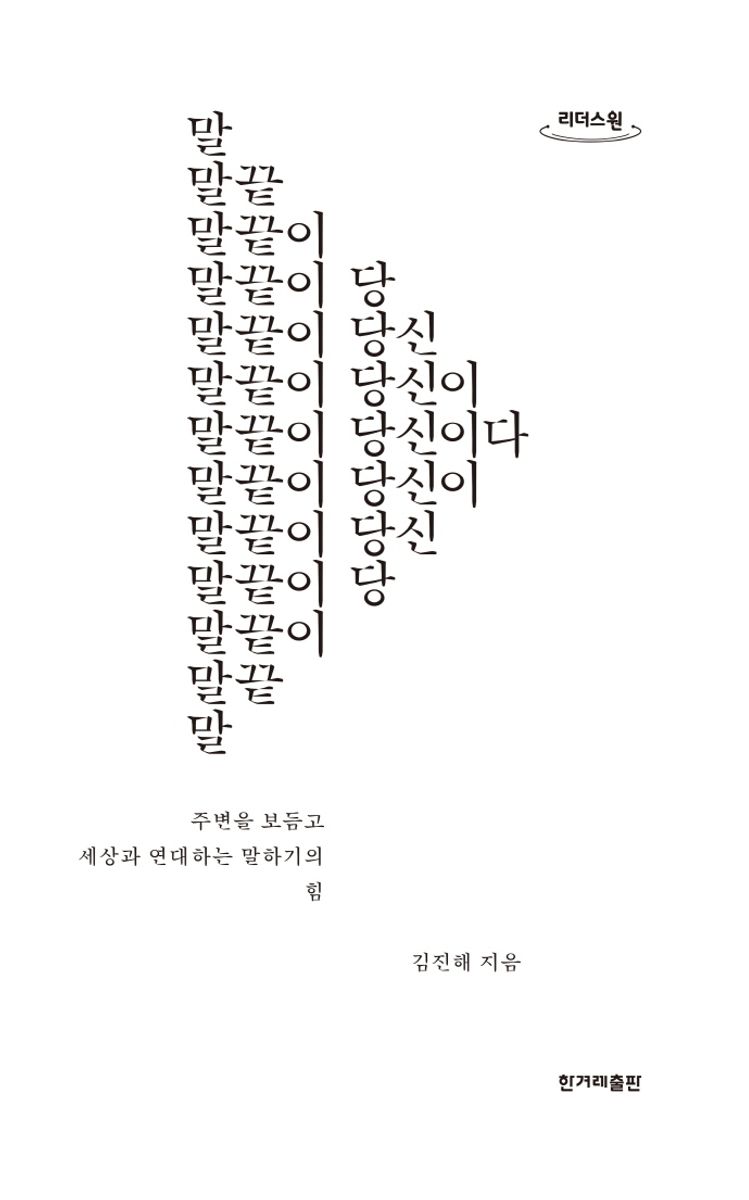 리더스원

말
말끝
말끝이
말끝이 당
말끝이 당신
말끝이 당신이
말끝이 당신이다
말끝이 당신이
말끝이 당신
말끝이 당
말끝이
말끝
말

주변을 보듬고
세상과 연대하는 말하기의
힘

김진해 지음

한겨레출판